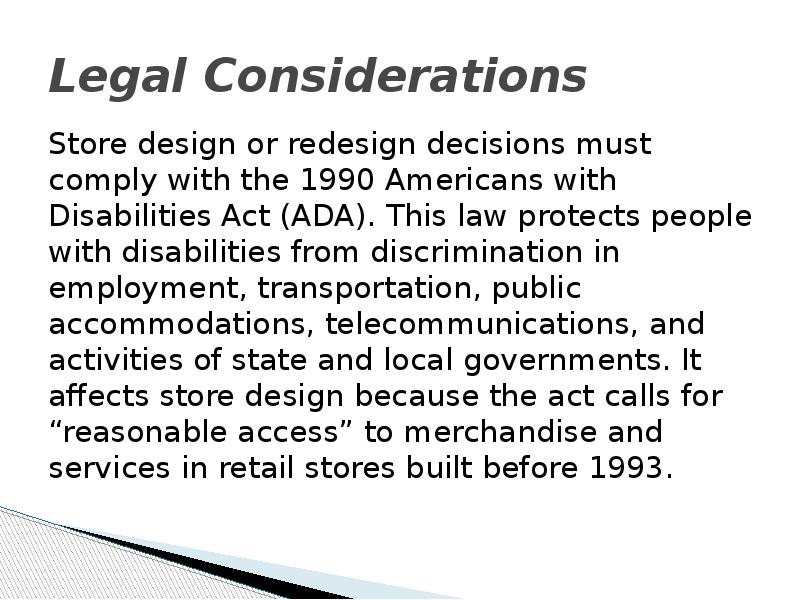 Legal Considerations

Store design or redesign decisions must comply with the 1990 Americans with Disabilities Act (ADA). This law protects people with disabilities from discrimination in employment, transportation, public accommodations, telecommunications, and activities of state and local governments. It affects store design because the act calls for “reasonable access” to merchandise and services in retail stores built before 1993.